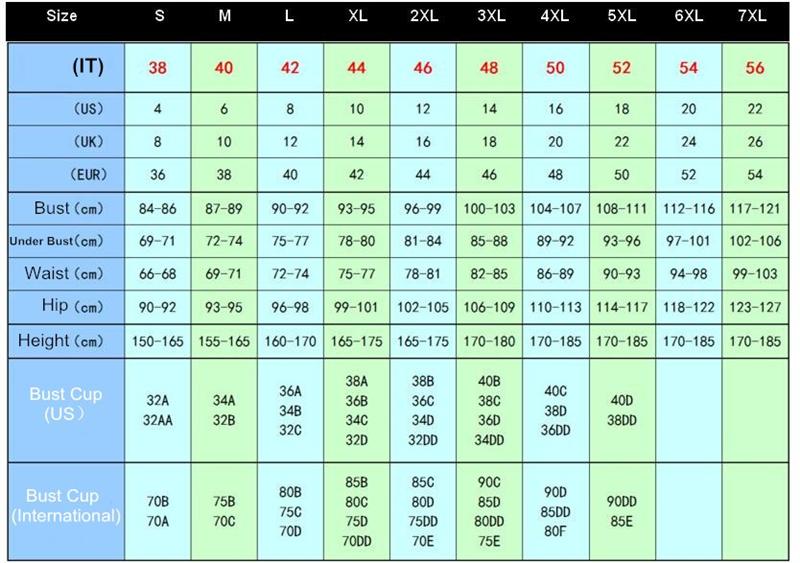 | Size | S | M | L | XL | 2XL | 3XL | 4XL | 5XL | 6XL | 7XL |
|---|---|---|---|---|---|---|---|---|---|---|
| (IT) | 38 | 40 | 42 | 44 | 46 | 48 | 50 | 52 | 54 | 56 |
| (US) | 4 | 6 | 8 | 10 | 12 | 14 | 16 | 18 | 20 | 22 |
| (UK) | 8 | 10 | 12 | 14 | 16 | 18 | 20 | 22 | 24 | 26 |
| (EUR) | 36 | 38 | 40 | 42 | 44 | 46 | 48 | 50 | 52 | 54 |
| Bust (cm) | 84-86 | 87-89 | 90-92 | 93-95 | 96-99 | 100-103 | 104-107 | 108-111 | 112-116 | 117-121 |
| Under Bust(cm) | 69-71 | 72-74 | 75-77 | 78-80 | 81-84 | 85-88 | 89-92 | 93-96 | 97-101 | 102-106 |
| Waist (cm) | 66-68 | 69-71 | 72-74 | 75-77 | 78-81 | 82-85 | 86-89 | 90-93 | 94-98 | 99-103 |
| Hip (cm) | 90-92 | 93-95 | 96-98 | 99-101 | 102-105 | 106-109 | 110-113 | 114-117 | 118-122 | 123-127 |
| Height (cm) | 150-165 | 155-165 | 160-170 | 165-175 | 165-175 | 170-180 | 170-185 | 170-185 | 170-185 | 170-185 |
| Bust Cup (US) | 32A 32AA | 34A 32B | 36A 34B 32C | 38A 36B 34C 32D | 38B 36C 34D 32DD | 40B 38C 36D 34DD | 40C 38D 36DD | 40D 38DD | | |
| Bust Cup (International) | 70B 70A | 75B 70C | 80B 75C 70D | 85B 80C 75D 70DD | 85C 80D 75DD 70E | 90C 85D 80DD 75E | 90D 85DD 80F | 90DD 85E | | |